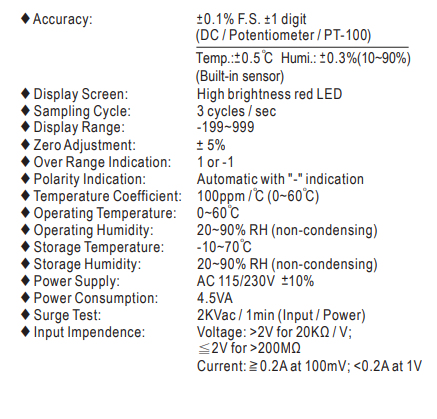 ◆ Accuracy: ±0.1% F.S. ±1 digit (DC / Potentiometer / PT-100)

Temp.:±0.5℃ Humi.: ±0.3%(10~90%) (Built-in sensor)

◆ Display Screen: High brightness red LED
◆ Sampling Cycle: 3 cycles / sec
◆ Display Range: -199~999
◆ Zero Adjustment: ± 5%
◆ Over Range Indication: 1 or -1
◆ Polarity Indication: Automatic with "-" indication
◆ Temperature Coefficient: 100ppm /℃ (0~60℃)
◆ Operating Temperature: 0~60℃
◆ Operating Humidity: 20~90% RH (non-condensing)
◆ Storage Temperature: -10~70℃
◆ Storage Humidity: 20~90% RH (non-condensing)
◆ Power Supply: AC 115/230V ±10%
◆ Power Consumption: 4.5VA
◆ Surge Test: 2KVac / 1min (Input / Power)
◆ Input Impendence: Voltage: >2V for 20KΩ / V; ≦2V for >200MΩ
Current: ≧0.2A at 100mV; <0.2A at 1V